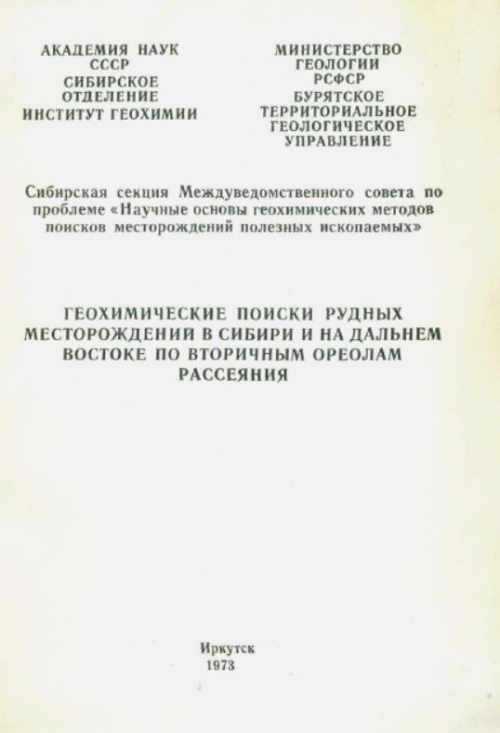 АКАДЕМИЯ НАУК
СССР
СИБИРСКОЕ
ОТДЕЛЕНИЕ
ИНСТИТУТ ГЕОХИМИИ

МИНИСТЕРСТВО
ГЕОЛОГИИ
РСФСР
БУРЯТСКОЕ
ТЕРРИТОРИАЛЬНОЕ
ГЕОЛОГИЧЕСКОЕ
УПРАВЛЕНИЕ

Сибирская секция Междуведомственного совета по проблеме «Научные основы геохимических методов поисков месторождений полезных ископаемых»

ГЕОХИМИЧЕСКИЕ ПОИСКИ РУДНЫХ МЕСТОРОЖДЕНИЙ В СИБИРИ И НА ДАЛЬНЕМ ВОСТОКЕ ПО ВТОРИЧНЫМ ОРЕОЛАМ РАССЕЯНИЯ

Иркутск
1973